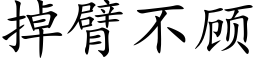 掉臂不顾